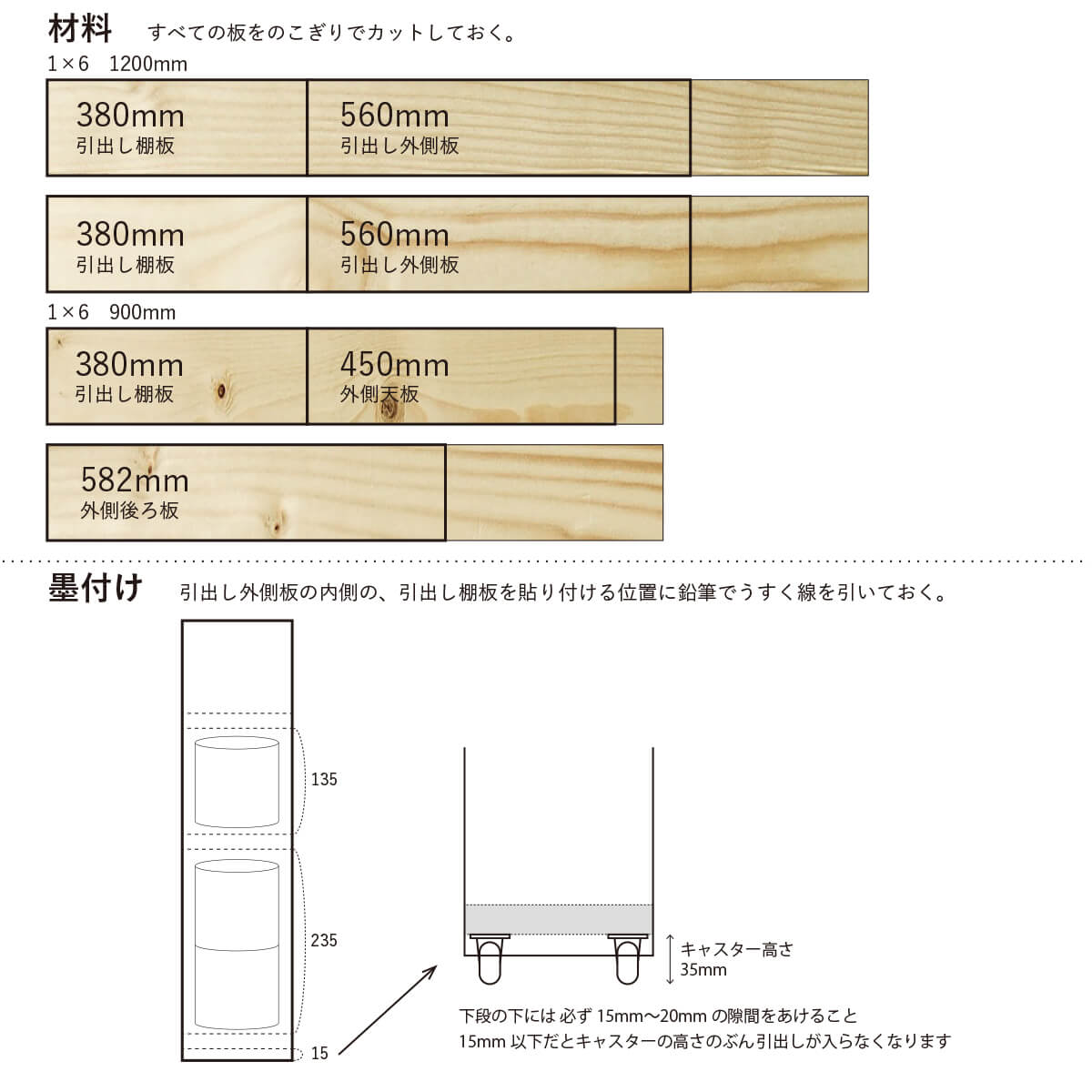 材料　すべての板をのこぎりでカットしておく。

1×6　1200mm

380mm
引出し棚板

560mm
引出し外側板

380mm
引出し棚板

560mm
引出し外側板

1×6　900mm

380mm
引出し棚板

450mm
外側天板

582mm
外側後ろ板

墨付け　引出し外側板の内側の、引出し棚板を貼り付ける位置に鉛筆でうすく線を引いておく。

135

235

15

キャスター高さ
35mm

下段の下には 必ず 15mm〜20mm の隙間をあけること
15mm 以下だとキャスターの高さのぶん引出しが入らなくなります